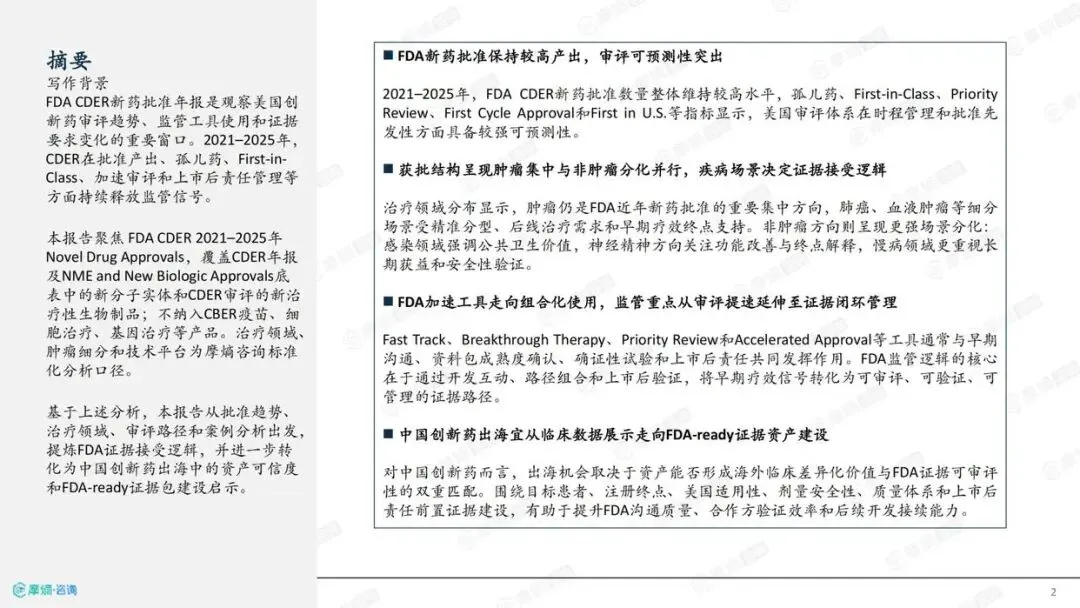 摘要

写作背景

FDA CDER新药批准年报是观察美国创新药审评趋势、监管工具使用和证据要求变化的重要窗口。2021–2025年，CDER在批准产出、孤儿药、First-in-Class、加速审评和上市后责任管理等方面持续释放监管信号。

本报告聚焦FDA CDER 2021–2025年Novel Drug Approvals，覆盖CDER年报及NME and New Biologic Approvals底表中的新分子实体和CDER审评的新治疗性生物制品；不纳入CBER疫苗、细胞治疗、基因治疗等产品。治疗领域、肿瘤细分和技术平台为摩熵咨询标准化分析口径。

基于上述分析，本报告从批准趋势、治疗领域、审评路径和案例分析出发，提炼FDA证据接受逻辑，并进一步转化为中国创新药出海中的资产可信度和FDA-ready证据包建设启示。

■ FDA新药批准保持较高产出，审评可预测性突出

2021–2025年，FDA CDER新药批准数量整体维持较高水平，孤儿药、First-in-Class、Priority Review、First Cycle Approval和First in U.S.等指标显示，美国审评体系在时程管理和批准先发性方面具备较强可预测性。

■ 获批结构呈现肿瘤集中与非肿瘤分化并行，疾病场景决定证据接受逻辑

治疗领域分布显示，肿瘤仍是FDA近年新药批准的重要集中方向，肺癌、血液肿瘤等细分场景受精准分型、后线治疗需求和早期疗效终点支持。非肿瘤方向则呈现更强场景分化：感染领域强调公共卫生价值，神经精神方向关注功能改善与终点解释，慢病领域更重视长期获益和安全性验证。

■ FDA加速工具走向组合化使用，监管重点从审评提速延伸至证据闭环管理

Fast Track、Breakthrough Therapy、Priority Review和Accelerated Approval等工具通常与早期沟通、资料包成熟度确认、确证性试验和上市后责任共同发挥作用。FDA监管逻辑的核心在于通过开发互动、路径组合和上市后验证，将早期疗效信号转化为可审评、可验证、可管理的证据路径。

■ 中国创新药出海宜从临床数据展示走向FDA-ready证据资产建设

对中国创新药而言，出海机会取决于资产能否形成海外临床差异化价值与FDA证据可审评性的双重匹配。围绕目标患者、注册终点、美国适用性、剂量安全性、质量体系和上市后责任前置证据建设，有助于提升FDA沟通质量、合作方验证效率和后续开发接续能力。

摩熵·咨询

2